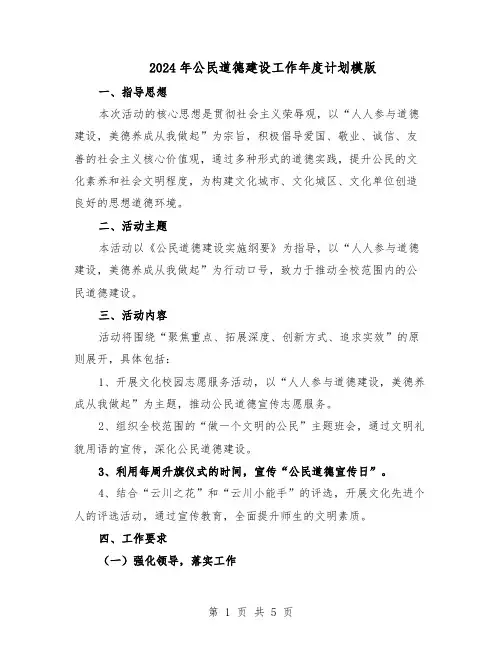 2024年公民道德建设工作年度计划模版

一、指导思想

本次活动的核心思想是贯彻社会主义荣辱观，以“人人参与道德建设，美德养成从我做起”为宗旨，积极倡导爱国、敬业、诚信、友善的社会主义核心价值观，通过多种形式的道德实践，提升公民的文化素养和社会文明程度，为构建文化城市、文化城区、文化单位创造良好的思想道德环境。

二、活动主题

本活动以《公民道德建设实施纲要》为指导，以“人人参与道德建设，美德养成从我做起”为行动口号，致力于推动全校范围内的公民道德建设。

三、活动内容

活动将围绕“聚焦重点、拓展深度、创新方式、追求实效”的原则展开，具体包括：

1、开展文化校园志愿服务活动，以“人人参与道德建设，美德养成从我做起”为主题，推动公民道德宣传志愿服务。

2、组织全校范围的“做一个文明的公民”主题班会，通过文明礼貌用语的宣传，深化公民道德建设。

3、利用每周升旗仪式的时间，宣传“公民道德宣传日”。

4、结合“云川之花”和“云川小能手”的评选，开展文化先进个人的评选活动，通过宣传教育，全面提升师生的文明素质。

四、工作要求

（一）强化领导，落实工作

第 1 页 共 5 页